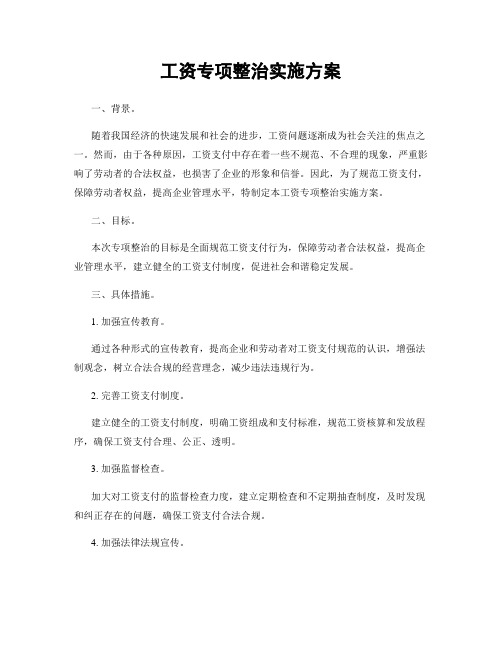 工资专项整治实施方案

一、背景。

随着我国经济的快速发展和社会的进步，工资问题逐渐成为社会关注的焦点之一。然而，由于各种原因，工资支付中存在着一些不规范、不合理的现象，严重影响了劳动者的合法权益，也损害了企业的形象和信誉。因此，为了规范工资支付，保障劳动者权益，提高企业管理水平，特制定本工资专项整治实施方案。

二、目标。

本次专项整治的目标是全面规范工资支付行为，保障劳动者合法权益，提高企业管理水平，建立健全的工资支付制度，促进社会和谐稳定发展。

三、具体措施。

1. 加强宣传教育。

通过各种形式的宣传教育，提高企业和劳动者对工资支付规范的认识，增强法制观念，树立合法合规的经营理念，减少违法违规行为。

2. 完善工资支付制度。

建立健全的工资支付制度，明确工资组成和支付标准，规范工资核算和发放程序，确保工资支付合理、公正、透明。

3. 加强监督检查。

加大对工资支付的监督检查力度，建立定期检查和不定期抽查制度，及时发现和纠正存在的问题，确保工资支付合法合规。

4. 加强法律法规宣传。